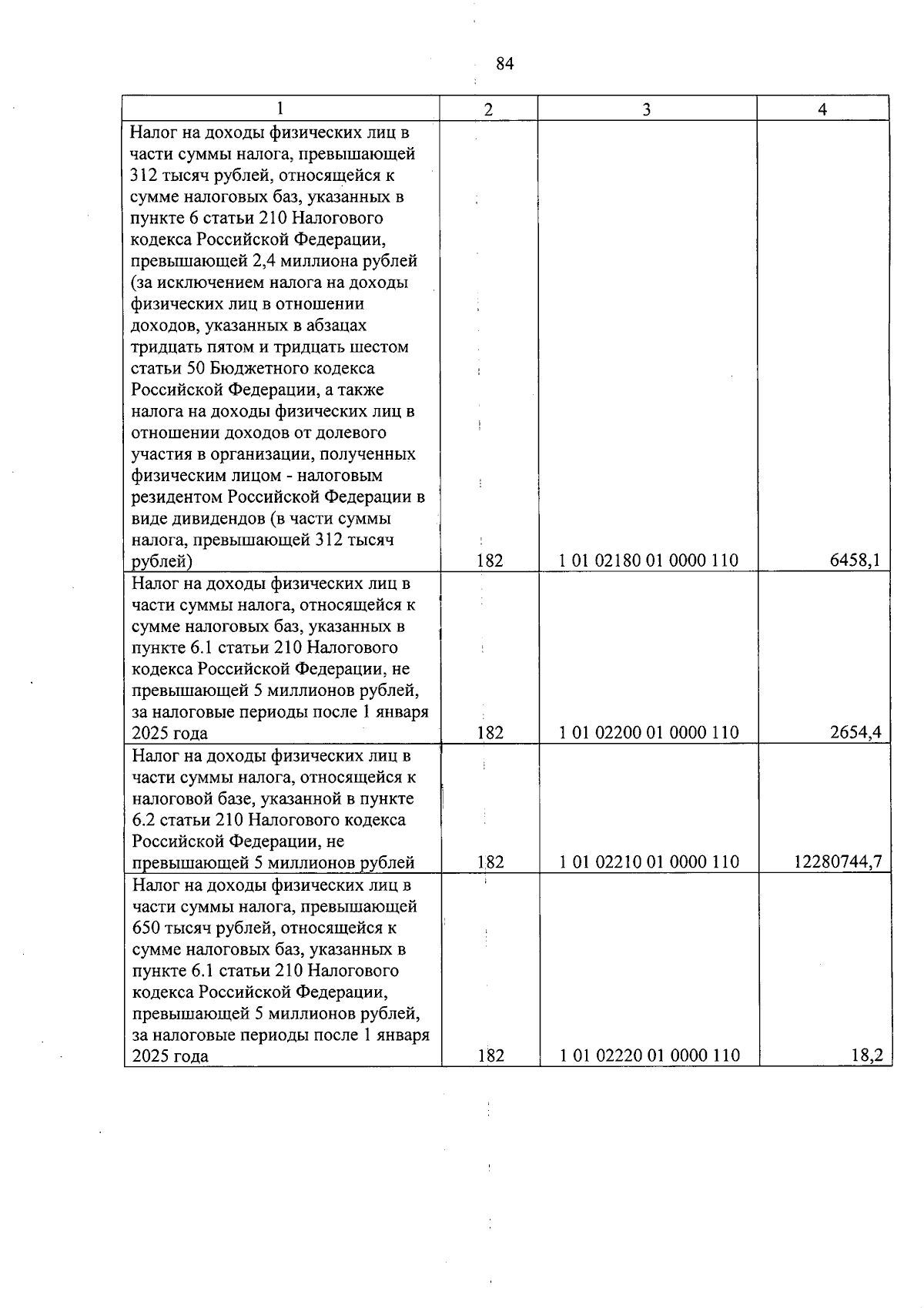 84

| 1 | 2 | 3 | 4 |
|---|---|---|---|
| Налог на доходы физических лиц в части суммы налога, превышающей 312 тысяч рублей, относящейся к сумме налоговых баз, указанных в пункте 6 статьи 210 Налогового кодекса Российской Федерации, превышающей 2,4 миллиона рублей (за исключением налога на доходы физических лиц в отношении доходов, указанных в абзацах тридцать пятом и тридцать шестом статьи 50 Бюджетного кодекса Российской Федерации, а также налога на доходы физических лиц в отношении доходов от долевого участия в организации, полученных физическим лицом - налоговым резидентом Российской Федерации в виде дивидендов (в части суммы налога, превышающей 312 тысяч рублей) | 182 | 1 01 02180 01 0000 110 | 6458,1 |
| Налог на доходы физических лиц в части суммы налога, относящейся к сумме налоговых баз, указанных в пункте 6.1 статьи 210 Налогового кодекса Российской Федерации, не превышающей 5 миллионов рублей, за налоговые периоды после 1 января 2025 года | 182 | 1 01 02200 01 0000 110 | 2654,4 |
| Налог на доходы физических лиц в части суммы налога, относящейся к налоговой базе, указанной в пункте 6.2 статьи 210 Налогового кодекса Российской Федерации, не превышающей 5 миллионов рублей | 182 | 1 01 02210 01 0000 110 | 12280744,7 |
| Налог на доходы физических лиц в части суммы налога, превышающей 650 тысяч рублей, относящейся к сумме налоговых баз, указанных в пункте 6.1 статьи 210 Налогового кодекса Российской Федерации, превышающей 5 миллионов рублей, за налоговые периоды после 1 января 2025 года | 182 | 1 01 02220 01 0000 110 | 18,2 |